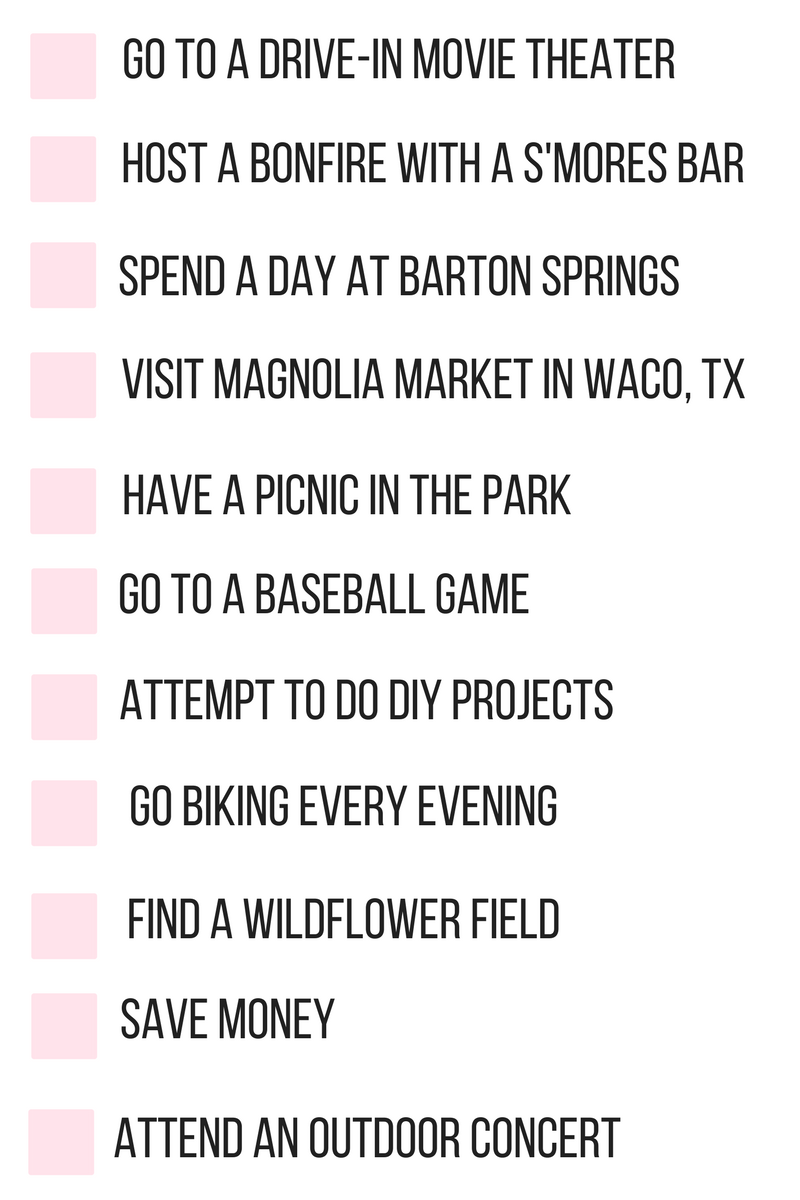 ☐ GO TO A DRIVE-IN MOVIE THEATER
☐ HOST A BONFIRE WITH A S'MORES BAR
☐ SPEND A DAY AT BARTON SPRINGS
☐ VISIT MAGNOLIA MARKET IN WACO, TX
☐ HAVE A PICNIC IN THE PARK
☐ GO TO A BASEBALL GAME
☐ ATTEMPT TO DO DIY PROJECTS
☐ GO BIKING EVERY EVENING
☐ FIND A WILDFLOWER FIELD
☐ SAVE MONEY
☐ ATTEND AN OUTDOOR CONCERT